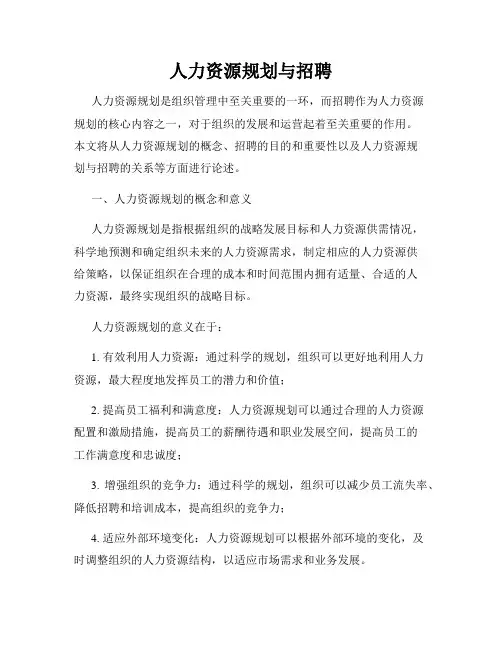 人力资源规划与招聘

人力资源规划是组织管理中至关重要的一环，而招聘作为人力资源规划的核心内容之一，对于组织的发展和运营起着至关重要的作用。本文将从人力资源规划的概念、招聘的目的和重要性以及人力资源规划与招聘的关系等方面进行论述。

一、人力资源规划的概念和意义

人力资源规划是指根据组织的战略发展目标和人力资源供需情况，科学地预测和确定组织未来的人力资源需求，制定相应的人力资源供给策略，以保证组织在合理的成本和时间范围内拥有适量、合适的人力资源，最终实现组织的战略目标。

人力资源规划的意义在于：

1. 有效利用人力资源：通过科学的规划，组织可以更好地利用人力资源，最大程度地发挥员工的潜力和价值；

2. 提高员工福利和满意度：人力资源规划可以通过合理的人力资源配置和激励措施，提高员工的薪酬待遇和职业发展空间，提高员工的工作满意度和忠诚度；

3. 增强组织的竞争力：通过科学的规划，组织可以减少员工流失率、降低招聘和培训成本，提高组织的竞争力；

4. 适应外部环境变化：人力资源规划可以根据外部环境的变化，及时调整组织的人力资源结构，以适应市场需求和业务发展。